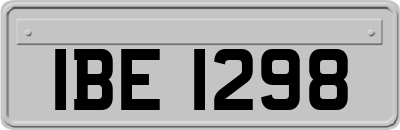 IBE 1298